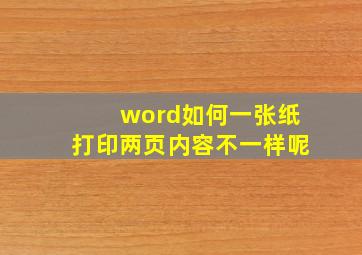 word如何一张纸
打印两页内容不一样呢